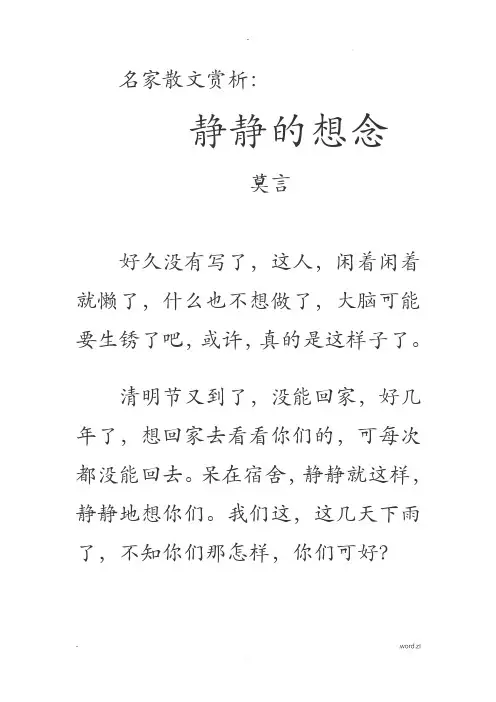 名家散文赏析:

静静的想念

莫言

好久没有写了，这人，闲着闲着就懒了，什么也不想做了，大脑可能要生锈了吧，或许，真的是这样子了。

清明节又到了，没能回家，好几年了，想回家去看看你们的，可每次都没能回去。呆在宿舍，静静就这样，静静地想你们。我们这，这几天下雨了，不知你们那怎样，你们可好?

word.zl